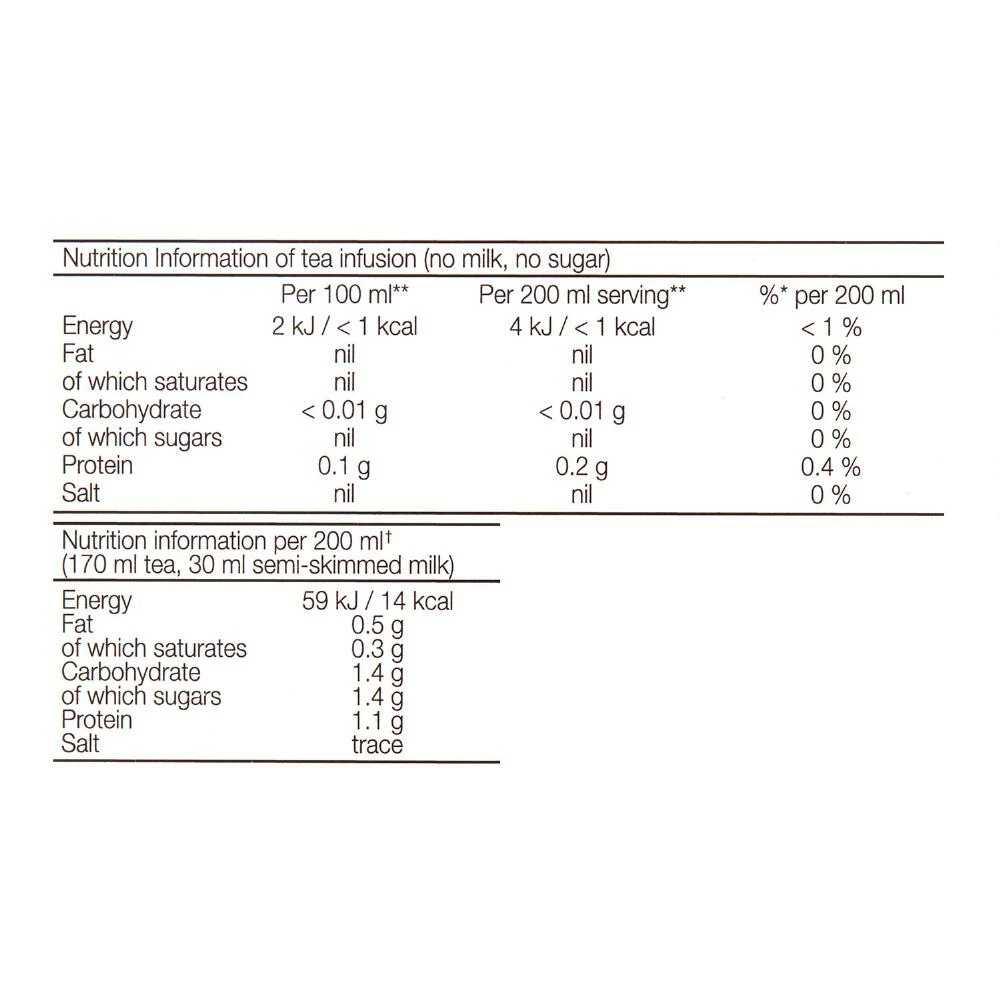 Nutrition Information of tea infusion (no milk, no sugar)

| | Per 100 ml** | Per 200 ml serving** | %* per 200 ml |
|---|---|---|---|
| Energy | 2 kJ / < 1 kcal | 4 kJ / < 1 kcal | < 1 % |
| Fat | nil | nil | 0 % |
| of which saturates | nil | nil | 0 % |
| Carbohydrate | < 0.01 g | < 0.01 g | 0 % |
| of which sugars | nil | nil | 0 % |
| Protein | 0.1 g | 0.2 g | 0.4 % |
| Salt | nil | nil | 0 % |

Nutrition information per 200 ml† (170 ml tea, 30 ml semi-skimmed milk)

| | |
|---|---|
| Energy | 59 kJ / 14 kcal |
| Fat | 0.5 g |
| of which saturates | 0.3 g |
| Carbohydrate | 1.4 g |
| of which sugars | 1.4 g |
| Protein | 1.1 g |
| Salt | trace |